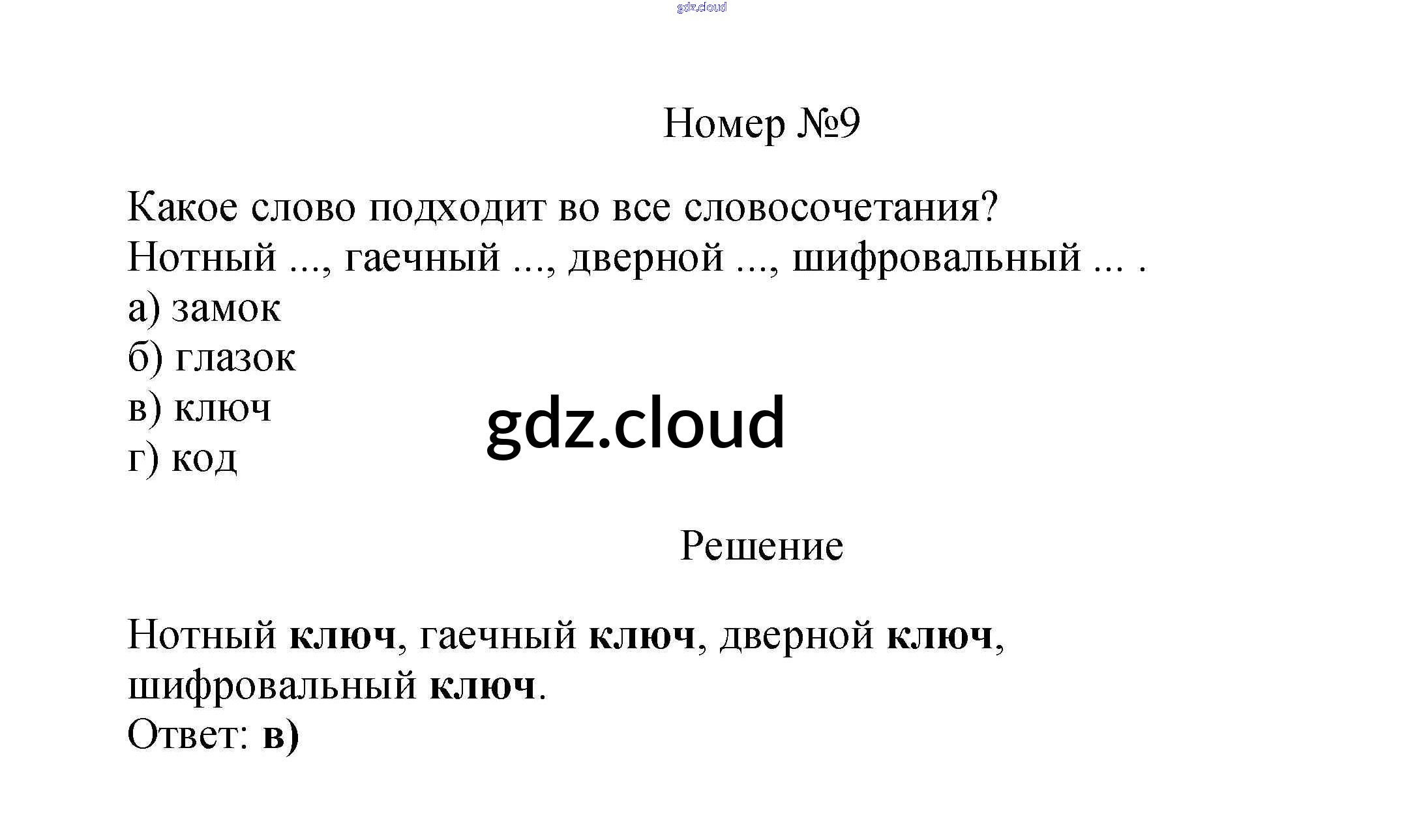 Номер №9

Какое слово подходит во все словосочетания?
Нотный ..., гаечный ..., дверной ..., шифровальный ... .
а) замок
б) глазок
в) ключ
г) код

Решение

Нотный ключ, гаечный ключ, дверной ключ, шифровальный ключ.
Ответ: в)

gdz.cloud